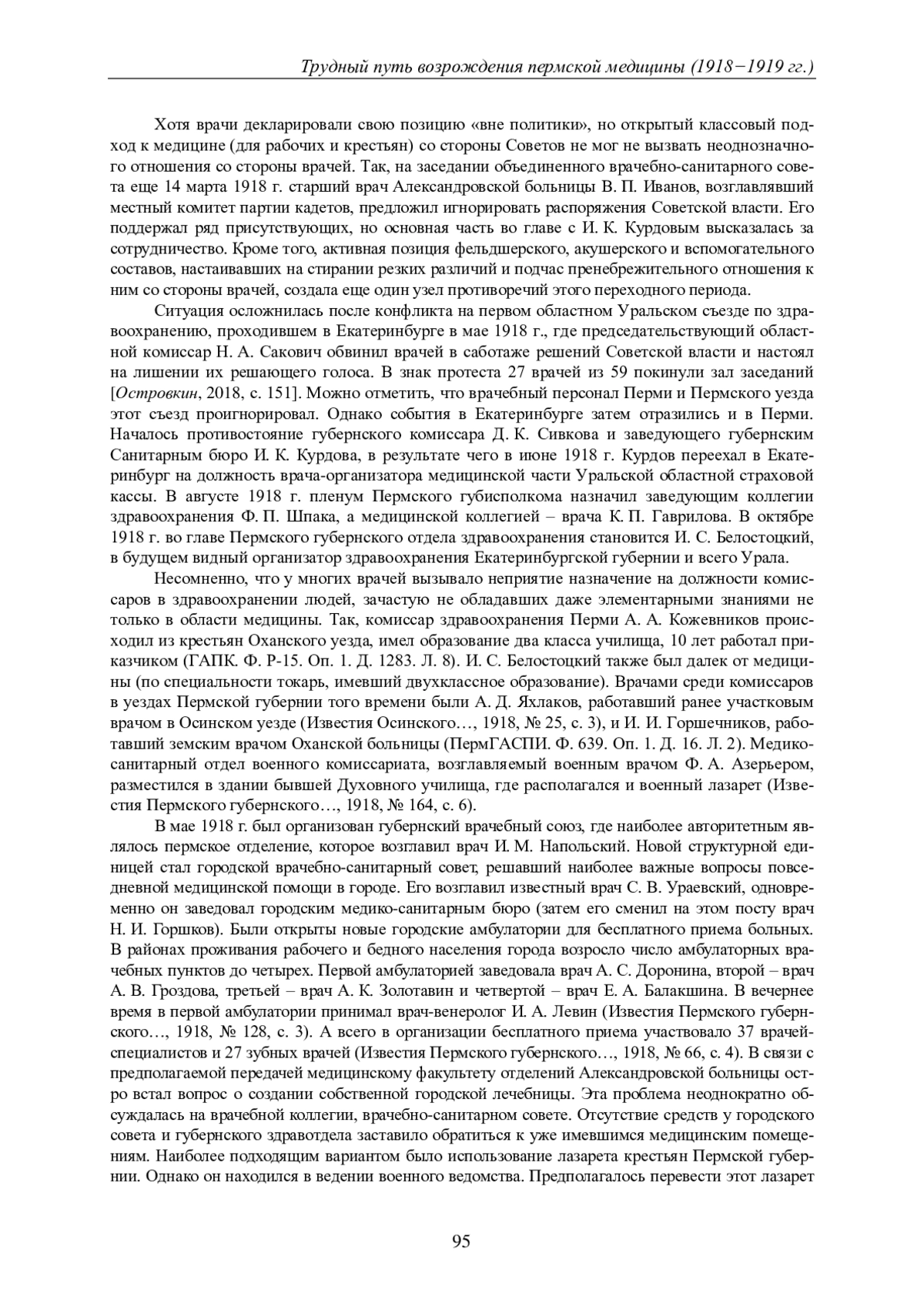 Трудный путь возрождения пермской медицины (1918−1919 гг.)

Хотя врачи декларировали свою позицию «вне политики», но открытый классовый подход к медицине (для рабочих и крестьян) со стороны Советов не мог не вызвать неоднозначного отношения со стороны врачей. Так, на заседании объединенного врачебно-санитарного совета еще 14 марта 1918 г. старший врач Александровской больницы В. П. Иванов, возглавлявший местный комитет партии кадетов, предложил игнорировать распоряжения Советской власти. Его поддержал ряд присутствующих, но основная часть во главе с И. К. Курдовым высказалась за сотрудничество. Кроме того, активная позиция фельдшерского, акушерского и вспомогательного составов, настаивавших на стирании резких различий и подчас пренебрежительного отношения к ним со стороны врачей, создала еще один узел противоречий этого переходного периода.

Ситуация осложнилась после конфликта на первом областном Уральском съезде по здравоохранению, проходившем в Екатеринбурге в мае 1918 г., где председательствующий областной комиссар Н. А. Сакович обвинил врачей в саботаже решений Советской власти и настоял на лишении их решающего голоса. В знак протеста 27 врачей из 59 покинули зал заседаний [Островкин, 2018, с. 151]. Можно отметить, что врачебный персонал Перми и Пермского уезда этот съезд проигнорировал. Однако события в Екатеринбурге затем отразились и в Перми. Началось противостояние губернского комиссара Д. К. Сивкова и заведующего губернским Санитарным бюро И. К. Курдова, в результате чего в июне 1918 г. Курдов переехал в Екатеринбург на должность врача-организатора медицинской части Уральской областной страховой кассы. В августе 1918 г. пленум Пермского губисполкома назначил заведующим коллегии здравоохранения Ф. П. Шпака, а медицинской коллегией – врача К. П. Гаврилова. В октябре 1918 г. во главе Пермского губернского отдела здравоохранения становится И. С. Белостоцкий, в будущем видный организатор здравоохранения Екатеринбургской губернии и всего Урала.

Несомненно, что у многих врачей вызывало неприятие назначение на должности комиссаров в здравоохранении людей, зачастую не обладавших даже элементарными знаниями не только в области медицины. Так, комиссар здравоохранения Перми А. А. Кожевников происходил из крестьян Оханского уезда, имел образование два класса училища, 10 лет работал приказчиком (ГАПК. Ф. Р-15. Оп. 1. Д. 1283. Л. 8). И. С. Белостоцкий также был далек от медицины (по специальности токарь, имевший двухклассное образование). Врачами среди комиссаров в уездах Пермской губернии того времени были А. Д. Яхлаков, работавший ранее участковым врачом в Осинском уезде (Известия Осинского…, 1918, № 25, с. 3), и И. И. Горшечников, работавший земским врачом Оханской больницы (ПермГАСПИ. Ф. 639. Оп. 1. Д. 16. Л. 2). Медико-санитарный отдел военного комиссариата, возглавляемый военным врачом Ф. А. Азерьером, разместился в здании бывшей Духовного училища, где располагался и военный лазарет (Известия Пермского губернского…, 1918, № 164, с. 6).

В мае 1918 г. был организован губернский врачебный союз, где наиболее авторитетным являлось пермское отделение, которое возглавил врач И. М. Напольский. Новой структурной единицей стал городской врачебно-санитарный совет, решавший наиболее важные вопросы повседневной медицинской помощи в городе. Его возглавил известный врач С. В. Ураевский, одновременно он заведовал городским медико-санитарным бюро (затем его сменил на этом посту врач Н. И. Горшков). Были открыты новые городские амбулатории для бесплатного приема больных. В районах проживания рабочего и бедного населения города возросло число амбулаторных врачебных пунктов до четырех. Первой амбулаторией заведовала врач А. С. Доронина, второй – врач А. В. Гроздова, третьей – врач А. К. Золотавин и четвертой – врач Е. А. Балакшина. В вечернее время в первой амбулатории принимал врач-венеролог И. А. Левин (Известия Пермского губернского…, 1918, № 128, с. 3). А всего в организации бесплатного приема участвовало 37 врачей-специалистов и 27 зубных врачей (Известия Пермского губернского…, 1918, № 66, с. 4). В связи с предполагаемой передачей медицинскому факультету отделений Александровской больницы остро встал вопрос о создании собственной городской лечебницы. Эта проблема неоднократно обсуждалась на врачебной коллегии, врачебно-санитарном совете. Отсутствие средств у городского совета и губернского здравотдела заставило обратиться к уже имевшимся медицинским помещениям. Наиболее подходящим вариантом было использование лазарета крестьян Пермской губернии. Однако он находился в ведении военного ведомства. Предполагалось перевести этот лазарет

95